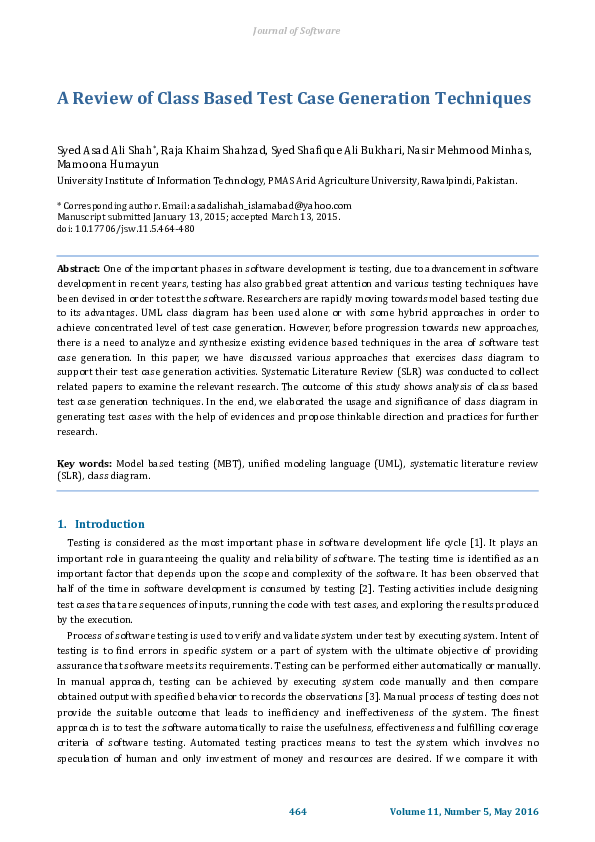 Journal of Software

A Review of Class Based Test Case Generation Techniques

Syed Asad Ali Shah*, Raja Khaim Shahzad, Syed Shafique Ali Bukhari, Nasir Mehmood Minhas, Mamoona Humayun
University Institute of Information Technology, PMAS Arid Agriculture University, Rawalpindi, Pakistan.

* Corresponding author. Email: asadalishah_islamabad@yahoo.com
Manuscript submitted January 13, 2015; accepted March 13, 2015.
doi: 10.17706/jsw.11.5.464-480

Abstract: One of the important phases in software development is testing, due to advancement in software development in recent years, testing has also grabbed great attention and various testing techniques have been devised in order to test the software. Researchers are rapidly moving towards model based testing due to its advantages. UML class diagram has been used alone or with some hybrid approaches in order to achieve concentrated level of test case generation. However, before progression towards new approaches, there is a need to analyze and synthesize existing evidence based techniques in the area of software test case generation. In this paper, we have discussed various approaches that exercises class diagram to support their test case generation activities. Systematic Literature Review (SLR) was conducted to collect related papers to examine the relevant research. The outcome of this study shows analysis of class based test case generation techniques. In the end, we elaborated the usage and significance of class diagram in generating test cases with the help of evidences and propose thinkable direction and practices for further research.

Key words: Model based testing (MBT), unified modeling language (UML), systematic literature review (SLR), class diagram.

1. Introduction

Testing is considered as the most important phase in software development life cycle [1]. It plays an important role in guaranteeing the quality and reliability of software. The testing time is identified as an important factor that depends upon the scope and complexity of the software. It has been observed that half of the time in software development is consumed by testing [2]. Testing activities include designing test cases that are sequences of inputs, running the code with test cases, and exploring the results produced by the execution.

Process of software testing is used to verify and validate system under test by executing system. Intent of testing is to find errors in specific system or a part of system with the ultimate objective of providing assurance that software meets its requirements. Testing can be performed either automatically or manually. In manual approach, testing can be achieved by executing system code manually and then compare obtained output with specified behavior to records the observations [3]. Manual process of testing does not provide the suitable outcome that leads to inefficiency and ineffectiveness of the system. The finest approach is to test the software automatically to raise the usefulness, effectiveness and fulfilling coverage criteria of software testing. Automated testing practices means to test the system which involves no speculation of human and only investment of money and resources are desired. If we compare it with

464 Volume 11, Number 5, May 2016